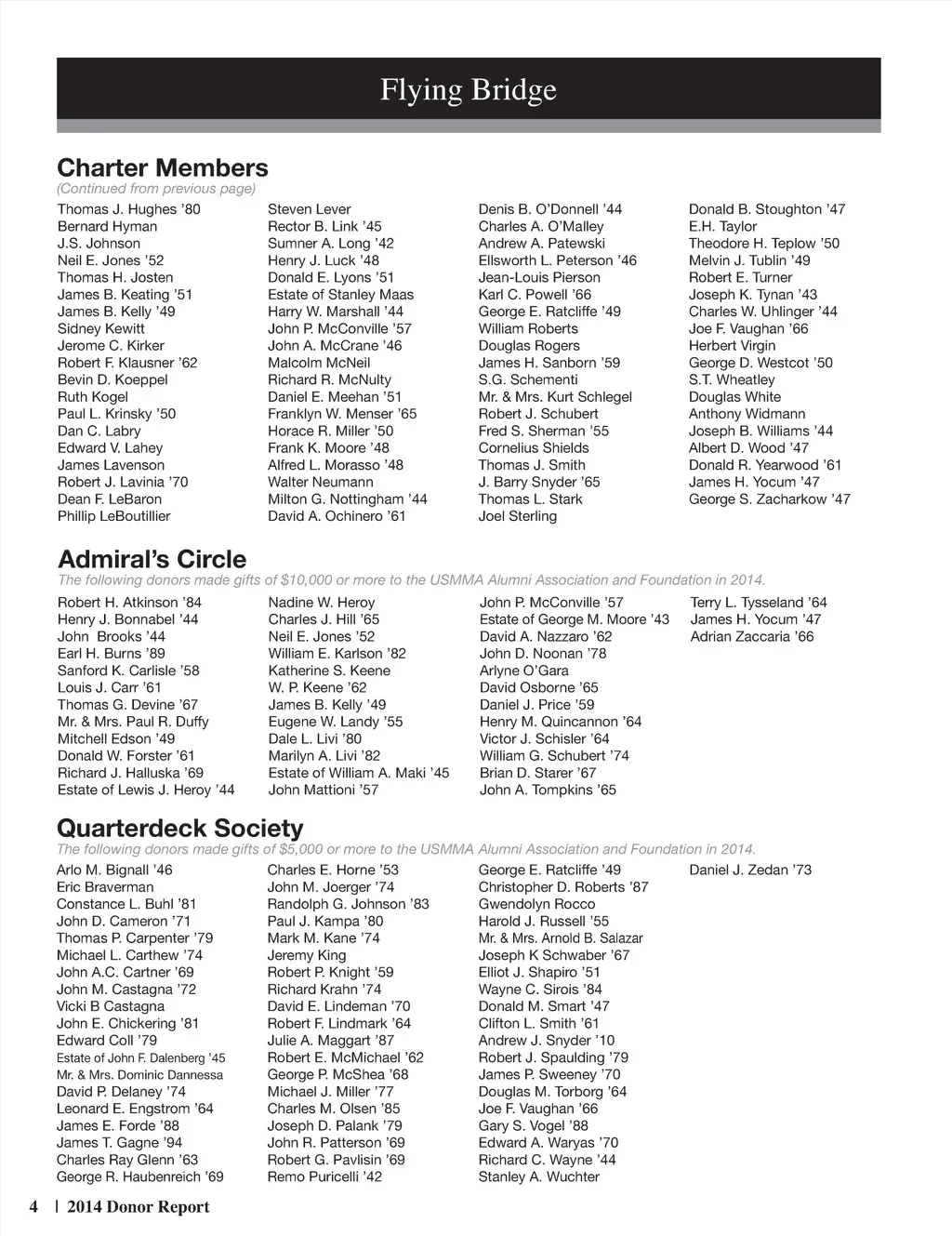 Flying Bridge

Charter Members
(Continued from previous page)

Thomas J. Hughes ’80
Bernard Hyman
J.S. Johnson
Neil E. Jones ’52
Thomas H. Josten
James B. Keating ’51
James B. Kelly ’49
Sidney Kewitt
Jerome C. Kirker
Robert F. Klausner ’62
Bevin D. Koeppel
Ruth Kogel
Paul L. Krinsky ’50
Dan C. Labry
Edward V. Lahey
James Lavenson
Robert J. Lavinia ’70
Dean F. LeBaron
Phillip LeBoutillier

Steven Lever
Rector B. Link ’45
Sumner A. Long ’42
Henry J. Luck ’48
Donald E. Lyons ’51
Estate of Stanley Maas
Harry W. Marshall ’44
John P. McConville ’57
John A. McCrane ’46
Malcolm McNeil
Richard R. McNulty
Daniel E. Meehan ’51
Franklyn W. Menser ’65
Horace R. Miller ’50
Frank K. Moore ’48
Alfred L. Morasso ’48
Walter Neumann
Milton G. Nottingham ’44
David A. Ochinero ’61

Denis B. O’Donnell ’44
Charles A. O’Malley
Andrew A. Patewski
Ellsworth L. Peterson ’46
Jean-Louis Pierson
Karl C. Powell ’66
George E. Ratcliffe ’49
William Roberts
Douglas Rogers
James H. Sanborn ’59
S.G. Schementi
Mr. & Mrs. Kurt Schlegel
Robert J. Schubert
Fred S. Sherman ’55
Cornelius Shields
Thomas J. Smith
J. Barry Snyder ’65
Thomas L. Stark
Joel Sterling

Donald B. Stoughton ’47
E.H. Taylor
Theodore H. Teplow ’50
Melvin J. Tublin ’49
Robert E. Turner
Joseph K. Tynan ’43
Charles W. Uhlinger ’44
Joe F. Vaughan ’66
Herbert Virgin
George D. Westcot ’50
S.T. Wheatley
Douglas White
Anthony Widmann
Joseph B. Williams ’44
Albert D. Wood ’47
Donald R. Yearwood ’61
James H. Yocum ’47
George S. Zacharkow ’47

Admiral’s Circle
The following donors made gifts of $10,000 or more to the USMMA Alumni Association and Foundation in 2014.

Robert H. Atkinson ’84
Henry J. Bonnabel ’44
John Brooks ’44
Earl H. Burns ’89
Sanford K. Carlisle ’58
Louis J. Carr ’61
Thomas G. Devine ’67
Mr. & Mrs. Paul R. Duffy
Mitchell Edson ’49
Donald W. Forster ’61
Richard J. Halluska ’69
Estate of Lewis J. Heroy ’44

Nadine W. Heroy
Charles J. Hill ’65
Neil E. Jones ’52
William E. Karlson ’82
Katherine S. Keene
W. P. Keene ’62
James B. Kelly ’49
Eugene W. Landy ’55
Dale L. Livi ’80
Marilyn A. Livi ’82
Estate of William A. Maki ’45
John Mattioni ’57

John P. McConville ’57
Estate of George M. Moore ’43
David A. Nazzaro ’62
John D. Noonan ’78
Arlyne O’Gara
David Osborne ’65
Daniel J. Price ’59
Henry M. Quincannon ’64
Victor J. Schisler ’64
William G. Schubert ’74
Brian D. Starer ’67
John A. Tompkins ’65

Terry L. Tysseland ’64
James H. Yocum ’47
Adrian Zaccaria ’66

Quarterdeck Society
The following donors made gifts of $5,000 or more to the USMMA Alumni Association and Foundation in 2014.

Arlo M. Bignall ’46
Eric Braverman
Constance L. Buhl ’81
John D. Cameron ’71
Thomas P. Carpenter ’79
Michael L. Carthew ’74
John A.C. Cartner ’69
John M. Castagna ’72
Vicki B Castagna
John E. Chickering ’81
Edward Coll ’79
Estate of John F. Dalenberg ’45
Mr. & Mrs. Dominic Dannessa
David P. Delaney ’74
Leonard E. Engstrom ’64
James E. Forde ’88
James T. Gagne ’94
Charles Ray Glenn ’63
George R. Haubenreich ’69

Charles E. Horne ’53
John M. Joerger ’74
Randolph G. Johnson ’83
Paul J. Kampa ’80
Mark M. Kane ’74
Jeremy King
Robert P. Knight ’59
Richard Krahn ’74
David E. Lindeman ’70
Robert F. Lindmark ’64
Julie A. Maggart ’87
Robert E. McMichael ’62
George P. McShea ’68
Michael J. Miller ’77
Charles M. Olsen ’85
Joseph D. Palank ’79
John R. Patterson ’69
Robert G. Pavlisin ’69
Remo Puricelli ’42

George E. Ratcliffe ’49
Christopher D. Roberts ’87
Gwendolyn Rocco
Harold J. Russell ’55
Mr. & Mrs. Arnold B. Salazar
Joseph K Schwaber ’67
Elliot J. Shapiro ’51
Wayne C. Sirois ’84
Donald M. Smart ’47
Clifton L. Smith ’61
Andrew J. Snyder ’10
Robert J. Spaulding ’79
James P. Sweeney ’70
Douglas M. Torborg ’64
Joe F. Vaughan ’66
Gary S. Vogel ’88
Edward A. Waryas ’70
Richard C. Wayne ’44
Stanley A. Wuchter

Daniel J. Zedan ’73

4 | 2014 Donor Report